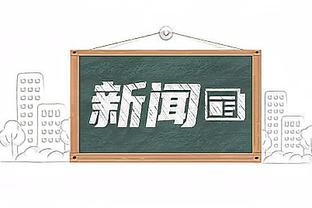 新闻